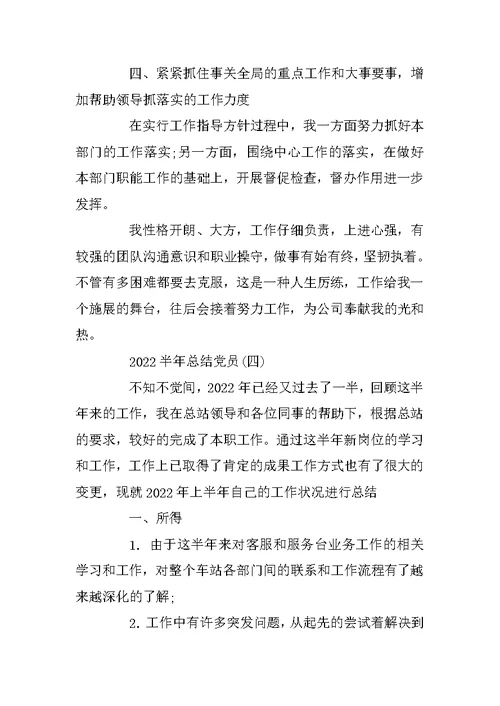 四、紧紧抓住事关全局的重点工作和大事要事，增加帮助领导抓落实的工作力度

在实行工作指导方针过程中，我一方面努力抓好本部门的工作落实;另一方面，围绕中心工作的落实，在做好本部门职能工作的基础上，开展督促检查，督办作用进一步发挥。

我性格开朗、大方，工作仔细负责，上进心强，有较强的团队沟通意识和职业操守，做事有始有终，坚韧执着。不管有多困难都要去克服，这是一种人生历练，工作给我一个施展的舞台，往后会接着努力工作，为公司奉献我的光和热。

2022半年总结党员(四)

不知不觉间，2022年已经又过去了一半，回顾这半年来的工作，我在总站领导和各位同事的帮助下，根据总站的要求，较好的完成了本职工作。通过这半年新岗位的学习和工作，工作上已取得了肯定的成果工作方式也有了很大的变更，现就2022年上半年自己的工作状况进行总结

一、所得

1. 由于这半年来对客服和服务台业务工作的相关学习和工作，对整个车站各部门间的联系和工作流程有了越来越深化的了解;

2. 工作中有许多突发问题，从起先的尝试着解决到